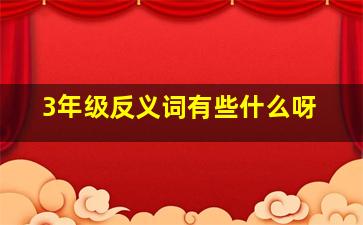 3年级反义词有些什么呀